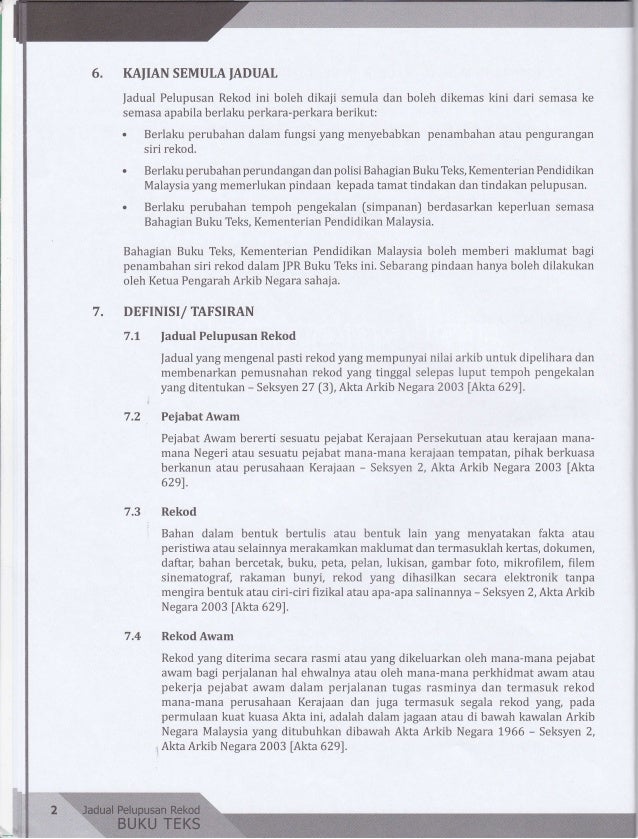 6. KAJIAN SEMULA JADUAL

Jadual Pelupusan Rekod ini boleh dikaji semula dan boleh dikemas kini dari semasa ke semasa apabila berlaku perkara-perkara berikut:

• Berlaku perubahan dalam fungsi yang menyebabkan penambahan atau pengurangan siri rekod.

• Berlaku perubahan perundangan dan polisi Bahagian Buku Teks, Kementerian Pendidikan Malaysia yang memerlukan pindaan kepada tamat tindakan dan tindakan pelupusan.

• Berlaku perubahan tempoh pengekalan (simpanan) berdasarkan keperluan semasa Bahagian Buku Teks, Kementerian Pendidikan Malaysia.

Bahagian Buku Teks, Kementerian Pendidikan Malaysia boleh memberi maklumat bagi penambahan siri rekod dalam JPR Buku Teks ini. Sebarang pindaan hanya boleh dilakukan oleh Ketua Pengarah Arkib Negara sahaja.

7. DEFINISI/ TAFSIRAN

7.1 Jadual Pelupusan Rekod

Jadual yang mengenal pasti rekod yang mempunyai nilai arkib untuk dipelihara dan membenarkan pemusnahan rekod yang tinggal selepas luput tempoh pengekalan yang ditentukan – Seksyen 27 (3), Akta Arkib Negara 2003 [Akta 629].

7.2 Pejabat Awam

Pejabat Awam bererti sesuatu pejabat Kerajaan Persekutuan atau kerajaan mana-mana Negeri atau sesuatu pejabat mana-mana kerajaan tempatan, pihak berkuasa berkanun atau perusahaan Kerajaan – Seksyen 2, Akta Arkib Negara 2003 [Akta 629].

7.3 Rekod

Bahan dalam bentuk bertulis atau bentuk lain yang menyatakan fakta atau peristiwa atau selainnya merakamkan maklumat dan termasuklah kertas, dokumen, daftar, bahan bercetak, buku, peta, pelan, lukisan, gambar foto, mikrofilem, filem sinematograf, rakaman bunyi, rekod yang dihasilkan secara elektronik tanpa mengira bentuk atau ciri-ciri fizikal atau apa-apa salinannya – Seksyen 2, Akta Arkib Negara 2003 [Akta 629].

7.4 Rekod Awam

Rekod yang diterima secara rasmi atau yang dikeluarkan oleh mana-mana pejabat awam bagi perjalanan hal ehwalnya atau oleh mana-mana perkhidmat awam atau pekerja pejabat awam dalam perjalanan tugas rasminya dan termasuk rekod mana-mana perusahaan Kerajaan dan juga termasuk segala rekod yang, pada permulaan kuat kuasa Akta ini, adalah dalam jagaan atau di bawah kawalan Arkib Negara Malaysia yang ditubuhkan dibawah Akta Arkib Negara 1966 – Seksyen 2, Akta Arkib Negara 2003 [Akta 629].

2 Jadual Pelupusan Rekod BUKU TEKS